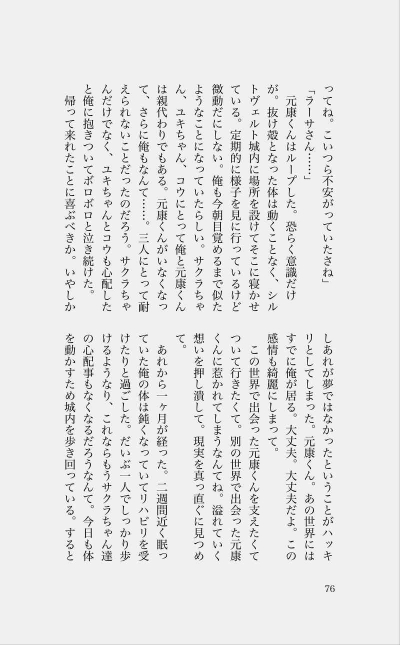 ってね。こいつら不安がっていたさね」
「ラーサさん……」
元康くんはループした。恐らく意識だけが。抜け殻となった体は動くことなく、シルトヴェルト城内に場所を設けてそこに寝かせている。定期的に様子を見に行っているけど微動だにしない。俺も今朝目覚めるまで似たようなことになっていたらしい。サクラちゃん、ユキちゃん、コウにとって俺と元康くんは親代わりでもある。元康くんがいなくなって、さらに俺もなんて……。三人にとって耐えられないことだったのだろう。サクラちゃんだけでなく、ユキちゃんとコウも心配したと俺に抱きついてボロボロと泣き続けた。
帰って来れたことに喜ぶべきか。いやしかしあれが夢ではなかったということがハッキリとしてしまった。元康くん。あの世界にはすでに俺が居る。大丈夫。大丈夫だよ。この感情も綺麗にしまって。
この世界で出会った元康くんを支えたくてついて行きたくて。別の世界で出会った元康くんに惹かれてしまうなんてね。溢れていく想いを押し潰して。現実を真っ直ぐに見つめて。
あれから一ヶ月が経った。二週間近く眠っていた俺の体は鈍くなっていてリハビリを受けたりと過ごした。だいぶ一人でしっかり歩けるようなり、これならもうサクラちゃん達の心配事もなくなるだろうなんて。今日も体を動かすため城内を歩き回っている。すると

76